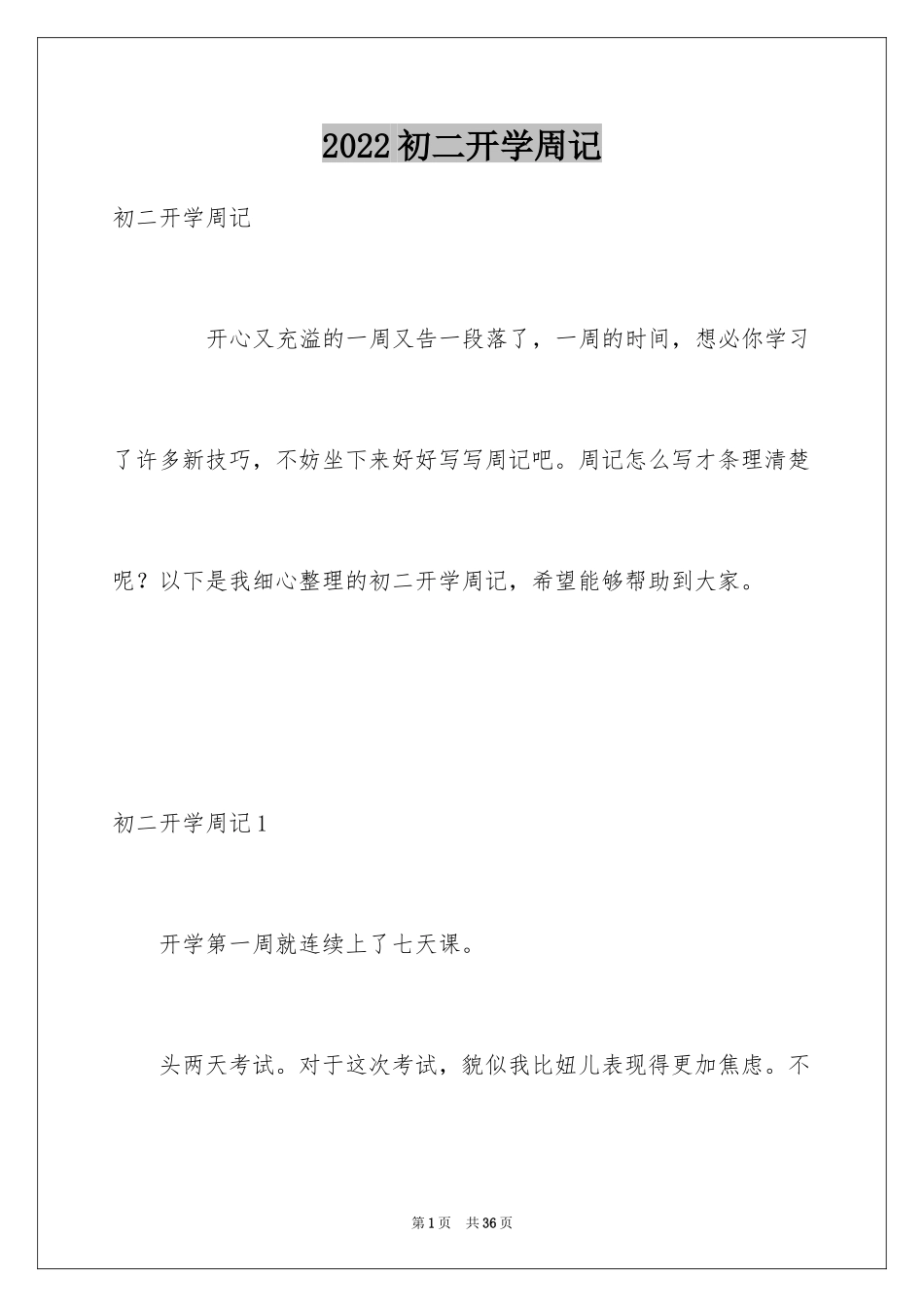 2022初二开学周记

初二开学周记

开心又充溢的一周又告一段落了，一周的时间，想必你学习了许多新技巧，不妨坐下来好好写写周记吧。周记怎么写才条理清楚呢？以下是我细心整理的初二开学周记，希望能够帮助到大家。

初二开学周记1

开学第一周就连续上了七天课。

头两天考试。对于这次考试，貌似我比妞儿表现得更加焦虑。不

第1页 共36页